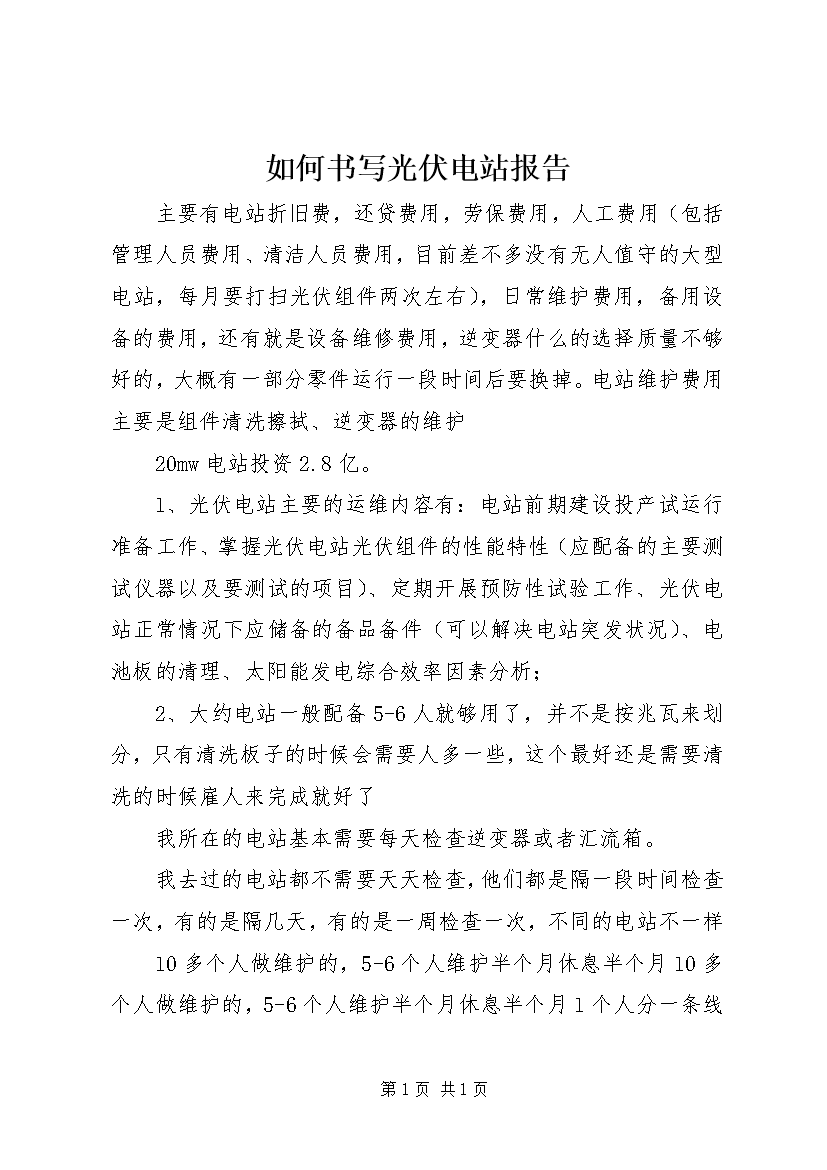 如何书写光伏电站报告

主要有电站折旧费，还贷费用，劳保费用，人工费用（包括管理人员费用、清洁人员费用，目前差不多没有无人值守的大型电站，每月要打扫光伏组件两次左右），日常维护费用，备用设备的费用，还有就是设备维修费用，逆变器什么的选择质量不够好的，大概有一部分零件运行一段时间后要换掉。电站维护费用主要是组件清洗擦拭、逆变器的维护

20mw 电站投资 2.8 亿。

1、光伏电站主要的运维内容有：电站前期建设投产试运行准备工作、掌握光伏电站光伏组件的性能特性（应配备的主要测试仪器以及要测试的项目）、定期开展预防性试验工作、光伏电站正常情况下应储备的备品备件（可以解决电站突发状况）、电池板的清理、太阳能发电综合效率因素分析；

2、大约电站一般配备 5-6 人就够用了，并不是按兆瓦来划分，只有清洗板子的时候会需要人多一些，这个最好还是需要清洗的时候雇人来完成就好了

我所在的电站基本需要每天检查逆变器或者汇流箱。

我去过的电站都不需要天天检查，他们都是隔一段时间检查一次，有的是隔几天，有的是一周检查一次，不同的电站不一样

10 多个人做维护的，5-6 个人维护半个月休息半个月 10 多个人做维护的，5-6 个人维护半个月休息半个月 1 个人分一条线

第 1 页 共 1 页